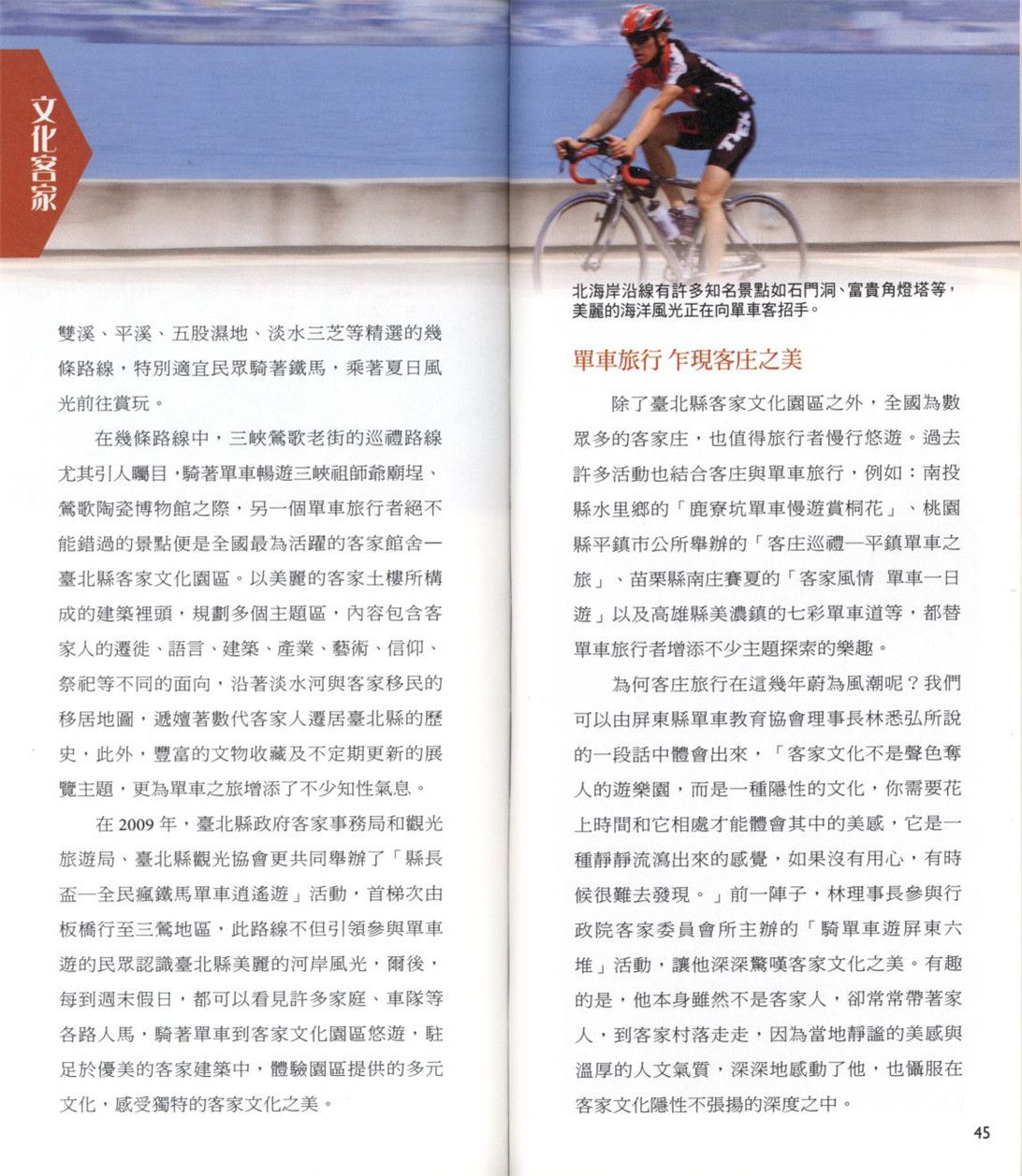 文化客家

雙溪、平溪、五股濕地、淡水三芝等精選的幾條路線，特別適宜民眾騎著鐵馬，乘著夏日風光前往賞玩。

在幾條路線中，三峽鶯歌老街的巡禮路線尤其引人矚目，騎著單車暢遊三峽祖師爺廟埕、鶯歌陶瓷博物館之際，另一個單車旅行者絕不能錯過的景點便是全國最為活躍的客家館舍—臺北縣客家文化園區。以美麗的客家土樓所構成的建築裡頭，規劃多個主題區，內容包含客家人的遷徙、語言、建築、產業、藝術、信仰、祭祀等不同的面向，沿著淡水河與客家移民的移居地圖，遞嬗著數代客家人遷居臺北縣的歷史，此外，豐富的文物收藏及不定期更新的展覽主題，更為單車之旅增添了不少知性氣息。

在 2009 年，臺北縣政府客家事務局和觀光旅遊局、臺北縣觀光協會更共同舉辦了「縣長盃—全民瘋鐵馬單車逍遙遊」活動，首梯次由板橋行至三鶯地區，此路線不但引領參與單車遊的民眾認識臺北縣美麗的河岸風光，爾後，每到週末假日，都可以看見許多家庭、車隊等各路人馬，騎著單車到客家文化園區悠遊，駐足於優美的客家建築中，體驗園區提供的多元文化，感受獨特的客家文化之美。

北海岸沿線有許多知名景點如石門洞、富貴角燈塔等，美麗的海洋風光正在向單車客招手。

單車旅行 乍現客庄之美

除了臺北縣客家文化園區之外，全國為數眾多的客家庄，也值得旅行者慢行悠遊。過去許多活動也結合客庄與單車旅行，例如：南投縣水里鄉的「鹿寮坑單車慢遊賞桐花」、桃園縣平鎮市公所舉辦的「客庄巡禮—平鎮單車之旅」、苗栗縣南庄賽夏的「客家風情 單車一日遊」以及高雄縣美濃鎮的七彩單車道等，都替單車旅行者增添不少主題探索的樂趣。

為何客庄旅行在這幾年蔚為風潮呢？我們可以由屏東縣單車教育協會理事長林悉弘所說的一段話中體會出來，「客家文化不是聲色奪人的遊樂園，而是一種隱性的文化，你需要花上時間和它相處才能體會其中的美感，它是一種靜靜流瀉出來的感覺，如果沒有用心，有時候很難去發現。」前一陣子，林理事長參與行政院客家委員會所主辦的「騎單車遊屏東六堆」活動，讓他深深驚嘆客家文化之美。有趣的是，他本身雖然不是客家人，卻常常帶著家人，到客家村落走走，因為當地靜謐的美感與溫厚的人文氣質，深深地感動了他，也懾服在客家文化隱性不張揚的深度之中。

45